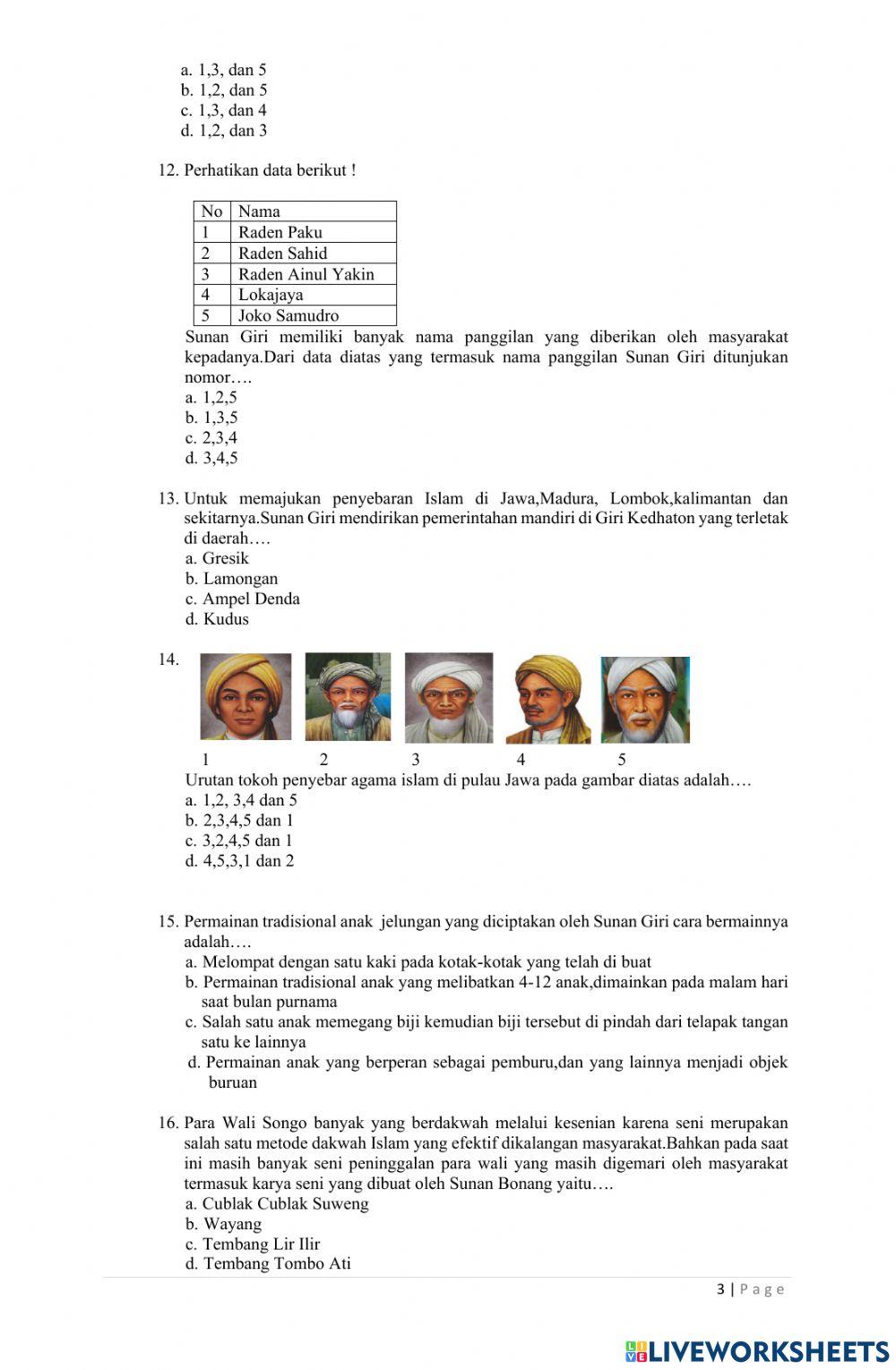 a. 1,3, dan 5
b. 1,2, dan 5
c. 1,3, dan 4
d. 1,2, dan 3

12. Perhatikan data berikut !

| No | Nama |
|---|---|
| 1 | Raden Paku |
| 2 | Raden Sahid |
| 3 | Raden Ainul Yakin |
| 4 | Lokajaya |
| 5 | Joko Samudro |

Sunan Giri memiliki banyak nama panggilan yang diberikan oleh masyarakat kepadanya.Dari data diatas yang termasuk nama panggilan Sunan Giri ditunjukan nomor….
a. 1,2,5
b. 1,3,5
c. 2,3,4
d. 3,4,5

13. Untuk memajukan penyebaran Islam di Jawa,Madura, Lombok,kalimantan dan sekitarnya.Sunan Giri mendirikan pemerintahan mandiri di Giri Kedhaton yang terletak di daerah….
a. Gresik
b. Lamongan
c. Ampel Denda
d. Kudus

14.
1 2 3 4 5
Urutan tokoh penyebar agama islam di pulau Jawa pada gambar diatas adalah….
a. 1,2, 3,4 dan 5
b. 2,3,4,5 dan 1
c. 3,2,4,5 dan 1
d. 4,5,3,1 dan 2

15. Permainan tradisional anak jelungan yang diciptakan oleh Sunan Giri cara bermainnya adalah….
a. Melompat dengan satu kaki pada kotak-kotak yang telah di buat
b. Permainan tradisional anak yang melibatkan 4-12 anak,dimainkan pada malam hari saat bulan purnama
c. Salah satu anak memegang biji kemudian biji tersebut di pindah dari telapak tangan satu ke lainnya
d. Permainan anak yang berperan sebagai pemburu,dan yang lainnya menjadi objek buruan

16. Para Wali Songo banyak yang berdakwah melalui kesenian karena seni merupakan salah satu metode dakwah Islam yang efektif dikalangan masyarakat.Bahkan pada saat ini masih banyak seni peninggalan para wali yang masih digemari oleh masyarakat termasuk karya seni yang dibuat oleh Sunan Bonang yaitu….
a. Cublak Cublak Suweng
b. Wayang
c. Tembang Lir Ilir
d. Tembang Tombo Ati

3 | P a g e

LIVEWORKSHEETS